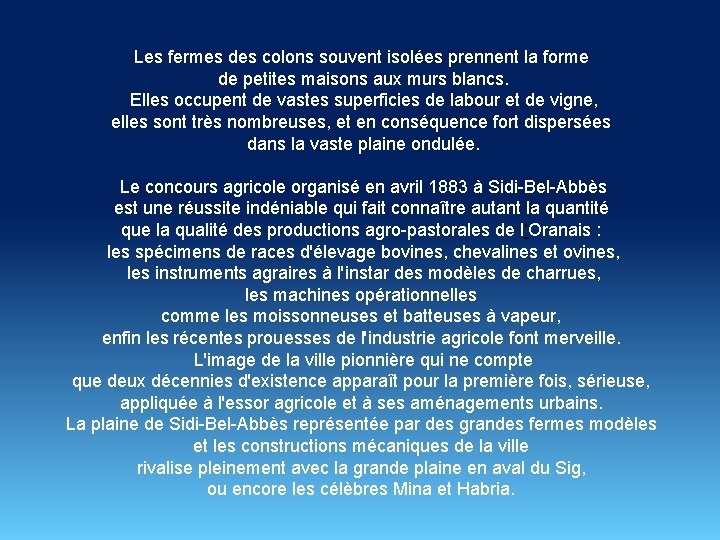 Les fermes des colons souvent isolées prennent la forme
de petites maisons aux murs blancs.
Elles occupent de vastes superficies de labour et de vigne,
elles sont très nombreuses, et en conséquence fort dispersées
dans la vaste plaine ondulée.

Le concours agricole organisé en avril 1883 à Sidi-Bel-Abbès
est une réussite indéniable qui fait connaître autant la quantité
que la qualité des productions agro-pastorales de l Oranais :
les spécimens de races d'élevage bovines, chevalines et ovines,
les instruments agraires à l'instar des modèles de charrues,
les machines opérationnelles
comme les moissonneuses et batteuses à vapeur,
enfin les récentes prouesses de l'industrie agricole font merveille.
L'image de la ville pionnière qui ne compte
que deux décennies d'existence apparaît pour la première fois, sérieuse,
appliquée à l'essor agricole et à ses aménagements urbains.
La plaine de Sidi-Bel-Abbès représentée par des grandes fermes modèles
et les constructions mécaniques de la ville
rivalise pleinement avec la grande plaine en aval du Sig,
ou encore les célèbres Mina et Habria.